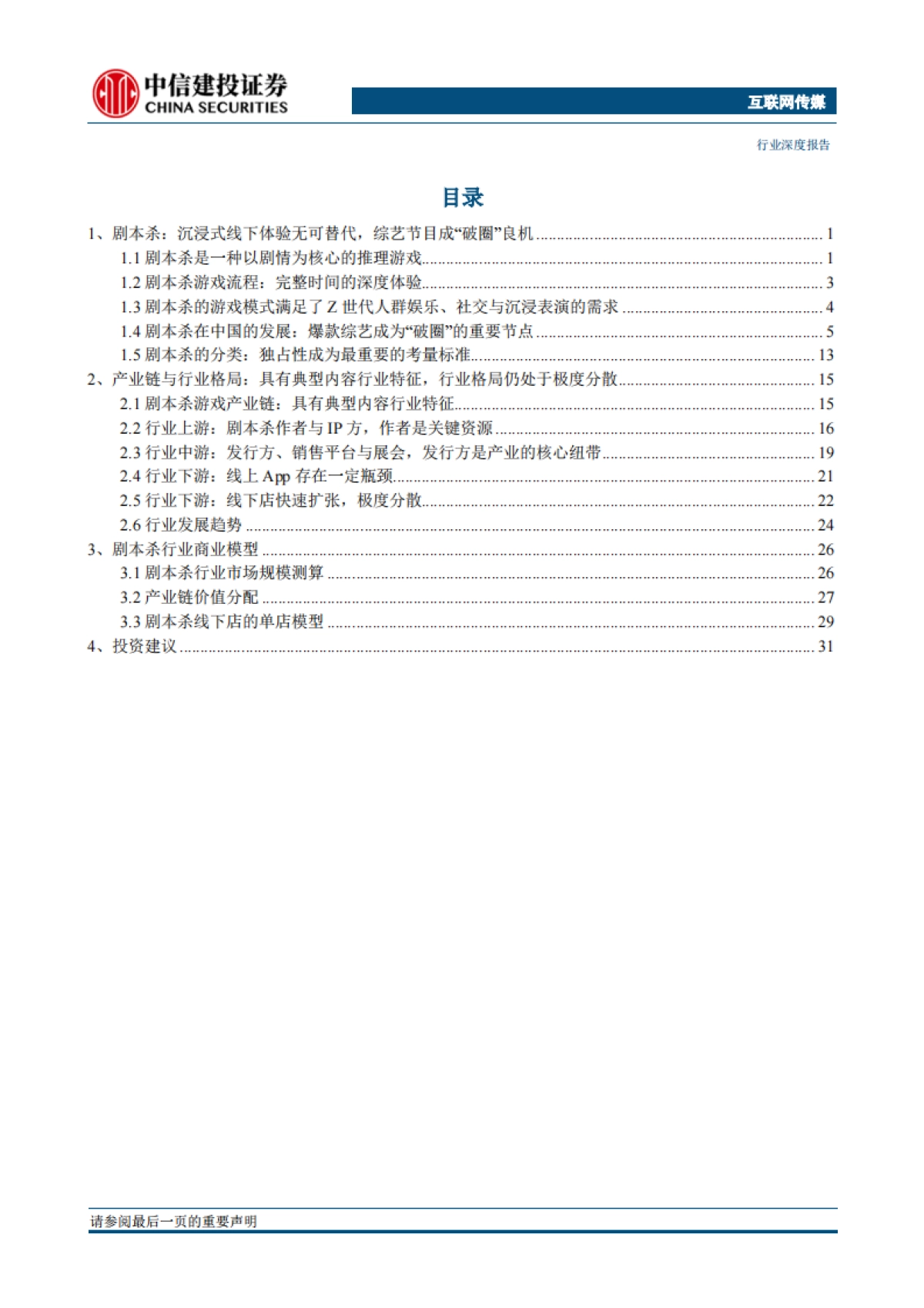 中信建投证券
CHINA SECURITIES

互联网传媒

行业深度报告

目录

1、剧本杀：沉浸式线下体验无可替代，综艺节目成“破圈”良机 ........ 1
1.1 剧本杀是一种以剧情为核心的推理游戏 ........ 1
1.2 剧本杀游戏流程：完整时间的深度体验 ........ 3
1.3 剧本杀的游戏模式满足了 Z 世代人群娱乐、社交与沉浸表演的需求 ........ 4
1.4 剧本杀在中国的发展：爆款综艺成为“破圈”的重要节点 ........ 5
1.5 剧本杀的分类：独占性成为最重要的考量标准 ........ 13
2、产业链与行业格局：具有典型内容行业特征，行业格局仍处于极度分散 ........ 15
2.1 剧本杀游戏产业链：具有典型内容行业特征 ........ 15
2.2 行业上游：剧本杀作者与 IP 方，作者是关键资源 ........ 16
2.3 行业中游：发行方、销售平台与展会，发行方是产业的核心纽带 ........ 19
2.4 行业下游：线上 App 存在一定瓶颈 ........ 21
2.5 行业下游：线下店快速扩张，极度分散 ........ 22
2.6 行业发展趋势 ........ 24
3、剧本杀行业商业模型 ........ 26
3.1 剧本杀行业市场规模测算 ........ 26
3.2 产业链价值分配 ........ 27
3.3 剧本杀线下店的单店模型 ........ 29
4、投资建议 ........ 31

请参阅最后一页的重要声明